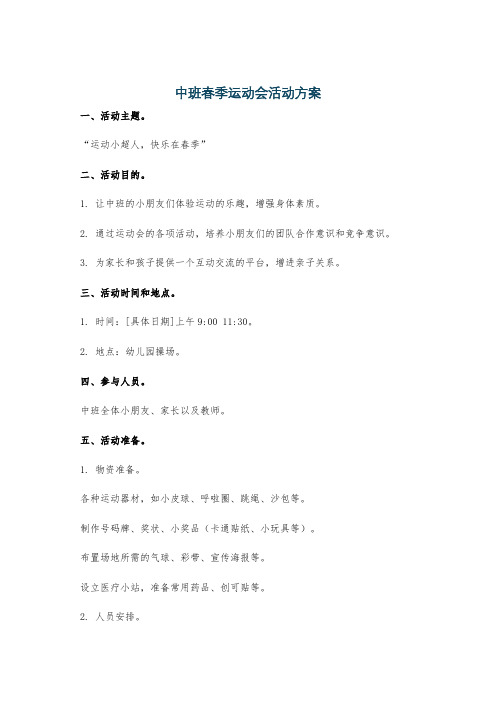 中班春季运动会活动方案

一、活动主题。

“运动小超人，快乐在春季”

二、活动目的。

1. 让中班的小朋友们体验运动的乐趣，增强身体素质。

2. 通过运动会的各项活动，培养小朋友们的团队合作意识和竞争意识。

3. 为家长和孩子提供一个互动交流的平台，增进亲子关系。

三、活动时间和地点。

1. 时间：[具体日期]上午 9:00 11:30。

2. 地点：幼儿园操场。

四、参与人员。

中班全体小朋友、家长以及教师。

五、活动准备。

1. 物资准备。

各种运动器材，如小皮球、呼啦圈、跳绳、沙包等。

制作号码牌、奖状、小奖品（卡通贴纸、小玩具等）。

布置场地所需的气球、彩带、宣传海报等。

设立医疗小站，准备常用药品、创可贴等。

2. 人员安排。